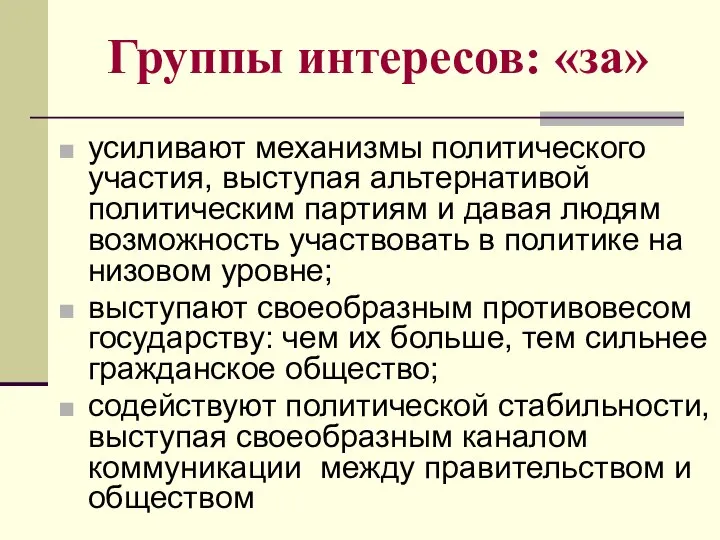 Группы интересов: «за»

усиливают механизмы политического участия, выступая альтернативой политическим партиям и давая людям возможность участвовать в политике на низовом уровне;

выступают своеобразным противовесом государству: чем их больше, тем сильнее гражданское общество;

содействуют политической стабильности, выступая своеобразным каналом коммуникации между правительством и обществом